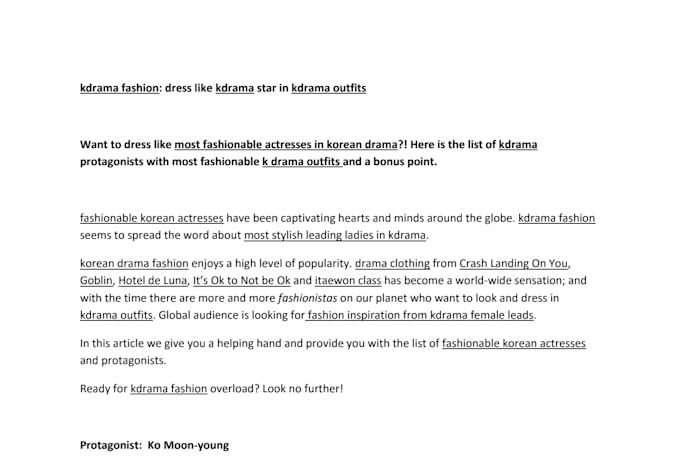 kdrama fashion: dress like kdrama star in kdrama outfits

Want to dress like most fashionable actresses in korean drama?! Here is the list of kdrama protagonists with most fashionable k drama outfits and a bonus point.

fashionable korean actresses have been captivating hearts and minds around the globe. kdrama fashion seems to spread the word about most stylish leading ladies in kdrama.

korean drama fashion enjoys a high level of popularity. drama clothing from Crash Landing On You, Goblin, Hotel de Luna, It's Ok to Not be Ok and itaewon class has become a world-wide sensation; and with the time there are more and more fashionistas on our planet who want to look and dress in kdrama outfits. Global audience is looking for fashion inspiration from kdrama female leads.

In this article we give you a helping hand and provide you with the list of fashionable korean actresses and protagonists.

Ready for kdrama fashion overload? Look no further!

Protagonist: Ko Moon-young